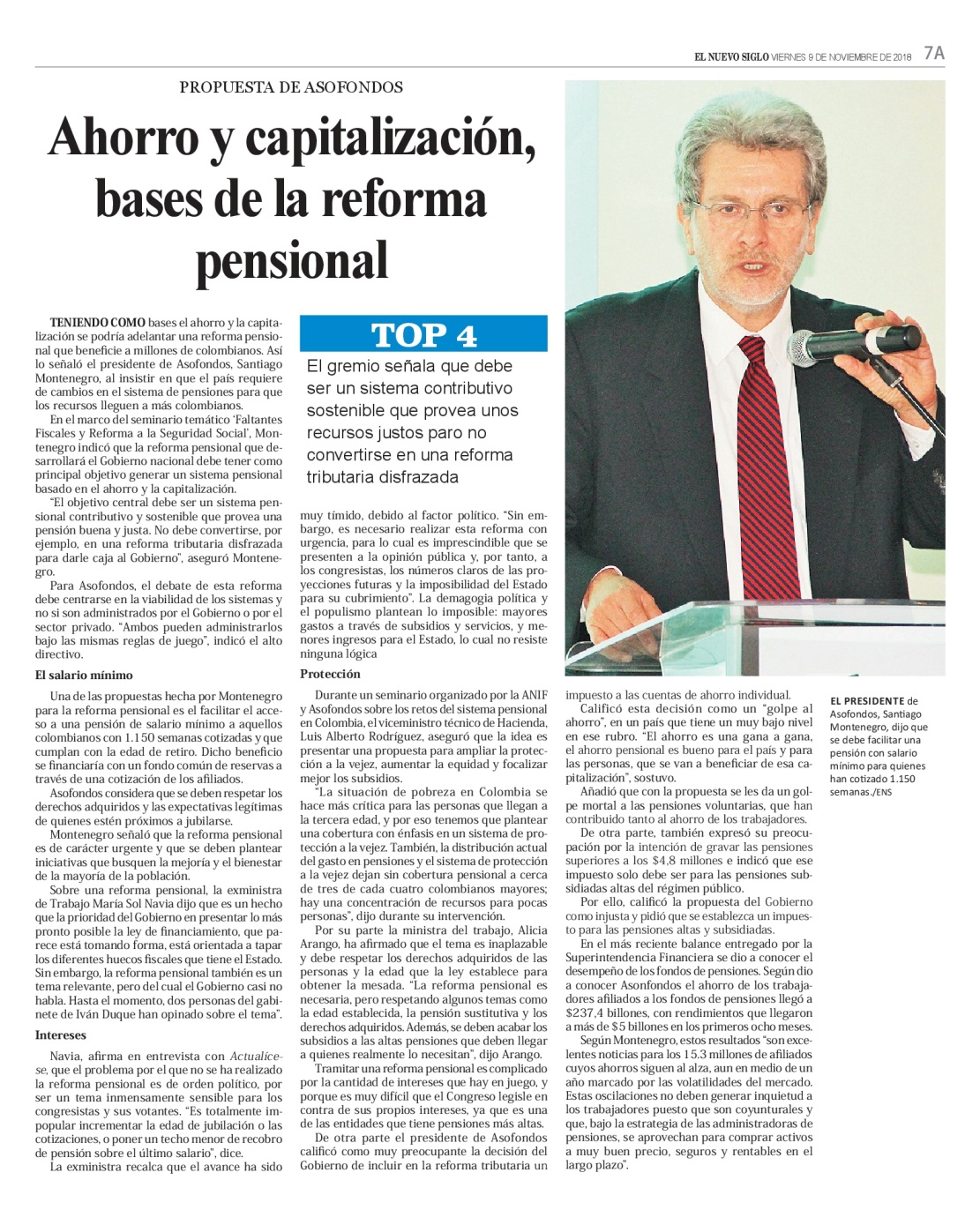 EL NUEVO SIGLO VIERNES 9 DE NOVIEMBRE DE 2018 7A

PROPUESTA DE ASOFONDOS

Ahorro y capitalización, bases de la reforma pensional

TENIENDO COMO bases el ahorro y la capitalización se podría adelantar una reforma pensional que beneficie a millones de colombianos. Así lo señaló el presidente de Asofondos, Santiago Montenegro, al insistir en que el país requiere de cambios en el sistema de pensiones para que los recursos lleguen a más colombianos.

En el marco del seminario temático 'Faltantes Fiscales y Reforma a la Seguridad Social', Montenegro indicó que la reforma pensional que desarrollará el Gobierno nacional debe tener como principal objetivo generar un sistema pensional basado en el ahorro y la capitalización.

"El objetivo central debe ser un sistema pensional contributivo y sostenible que provea una pensión buena y justa. No debe convertirse, por ejemplo, en una reforma tributaria disfrazada para darle caja al Gobierno", aseguró Montenegro.

Para Asofondos, el debate de esta reforma debe centrarse en la viabilidad de los sistemas y no si son administrados por el Gobierno o por el sector privado. "Ambos pueden administrarlos bajo las mismas reglas de juego", indicó el alto directivo.

El salario mínimo

Una de las propuestas hecha por Montenegro para la reforma pensional es el facilitar el acceso a una pensión de salario mínimo a aquellos colombianos con 1.150 semanas cotizadas y que cumplan con la edad de retiro. Dicho beneficio se financiaría con un fondo común de reservas a través de una cotización de los afiliados.

Asofondos considera que se deben respetar los derechos adquiridos y las expectativas legítimas de quienes estén próximos a jubilarse.

Montenegro señaló que la reforma pensional es de carácter urgente y que se deben plantear iniciativas que busquen la mejoría y el bienestar de la mayoría de la población.

Sobre una reforma pensional, la exministra de Trabajo María Sol Navia dijo que es un hecho que la prioridad del Gobierno en presentar lo más pronto posible la ley de financiamiento, que parece está tomando forma, está orientada a tapar los diferentes huecos fiscales que tiene el Estado. Sin embargo, la reforma pensional también es un tema relevante, pero del cual el Gobierno casi no habla. Hasta el momento, dos personas del gabinete de Iván Duque han opinado sobre el tema".

Intereses

Navia, afirma en entrevista con Actualícese, que el problema por el que no se ha realizado la reforma pensional es de orden político, por ser un tema inmensamente sensible para los congresistas y sus votantes. "Es totalmente impopular incrementar la edad de jubilación o las cotizaciones, o poner un techo menor de recobro de pensión sobre el último salario", dice.

La exministra recalca que el avance ha sido

TOP 4

El gremio señala que debe ser un sistema contributivo sostenible que provea unos recursos justos paro no convertirse en una reforma tributaria disfrazada

muy tímido, debido al factor político. "Sin embargo, es necesario realizar esta reforma con urgencia, para lo cual es imprescindible que se presenten a la opinión pública y, por tanto, a los congresistas, los números claros de las proyecciones futuras y la imposibilidad del Estado para su cubrimiento". La demagogia política y el populismo plantean lo imposible: mayores gastos a través de subsidios y servicios, y menores ingresos para el Estado, lo cual no resiste ninguna lógica

Protección

Durante un seminario organizado por la ANIF y Asofondos sobre los retos del sistema pensional en Colombia, el viceministro técnico de Hacienda, Luis Alberto Rodríguez, aseguró que la idea es presentar una propuesta para ampliar la protección a la vejez, aumentar la equidad y focalizar mejor los subsidios.

"La situación de pobreza en Colombia se hace más crítica para las personas que llegan a la tercera edad, y por eso tenemos que plantear una cobertura con énfasis en un sistema de protección a la vejez. También, la distribución actual del gasto en pensiones y el sistema de protección a la vejez dejan sin cobertura pensional a cerca de tres de cada cuatro colombianos mayores; hay una concentración de recursos para pocas personas", dijo durante su intervención.

Por su parte la ministra del trabajo, Alicia Arango, ha afirmado que el tema es inaplazable y debe respetar los derechos adquiridos de las personas y la edad que la ley establece para obtener la mesada. "La reforma pensional es necesaria, pero respetando algunos temas como la edad establecida, la pensión sustitutiva y los derechos adquiridos. Además, se deben acabar los subsidios a las altas pensiones que deben llegar a quienes realmente lo necesitan", dijo Arango.

Tramitar una reforma pensional es complicado por la cantidad de intereses que hay en juego, y porque es muy difícil que el Congreso legisle en contra de sus propios intereses, ya que es una de las entidades que tiene pensiones más altas.

De otra parte el presidente de Asofondos calificó como muy preocupante la decisión del Gobierno de incluir en la reforma tributaria un impuesto a las cuentas de ahorro individual.

Calificó esta decisión como un "golpe al ahorro", en un país que tiene un muy bajo nivel en ese rubro. "El ahorro es una gana a gana, el ahorro pensional es bueno para el país y para las personas, que se van a beneficiar de esa capitalización", sostuvo.

Añadió que con la propuesta se les da un golpe mortal a las pensiones voluntarias, que han contribuido tanto al ahorro de los trabajadores.

De otra parte, también expresó su preocupación por la intención de gravar las pensiones superiores a los $4,8 millones e indicó que ese impuesto solo debe ser para las pensiones subsidiadas altas del régimen público.

Por ello, calificó la propuesta del Gobierno como injusta y pidió que se establezca un impuesto para las pensiones altas y subsidiadas.

En el más reciente balance entregado por la Superintendencia Financiera se dio a conocer el desempeño de los fondos de pensiones. Según dio a conocer Asonfondos el ahorro de los trabajadores afiliados a los fondos de pensiones llegó a $237,4 billones, con rendimientos que llegaron a más de $5 billones en los primeros ocho meses.

Según Montenegro, estos resultados "son excelentes noticias para los 15.3 millones de afiliados cuyos ahorros siguen al alza, aun en medio de un año marcado por las volatilidades del mercado. Estas oscilaciones no deben generar inquietud a los trabajadores puesto que son coyunturales y que, bajo la estrategia de las administradoras de pensiones, se aprovechan para comprar activos a muy buen precio, seguros y rentables en el largo plazo".

EL PRESIDENTE de Asofondos, Santiago Montenegro, dijo que se debe facilitar una pensión con salario mínimo para quienes han cotizado 1.150 semanas./ENS